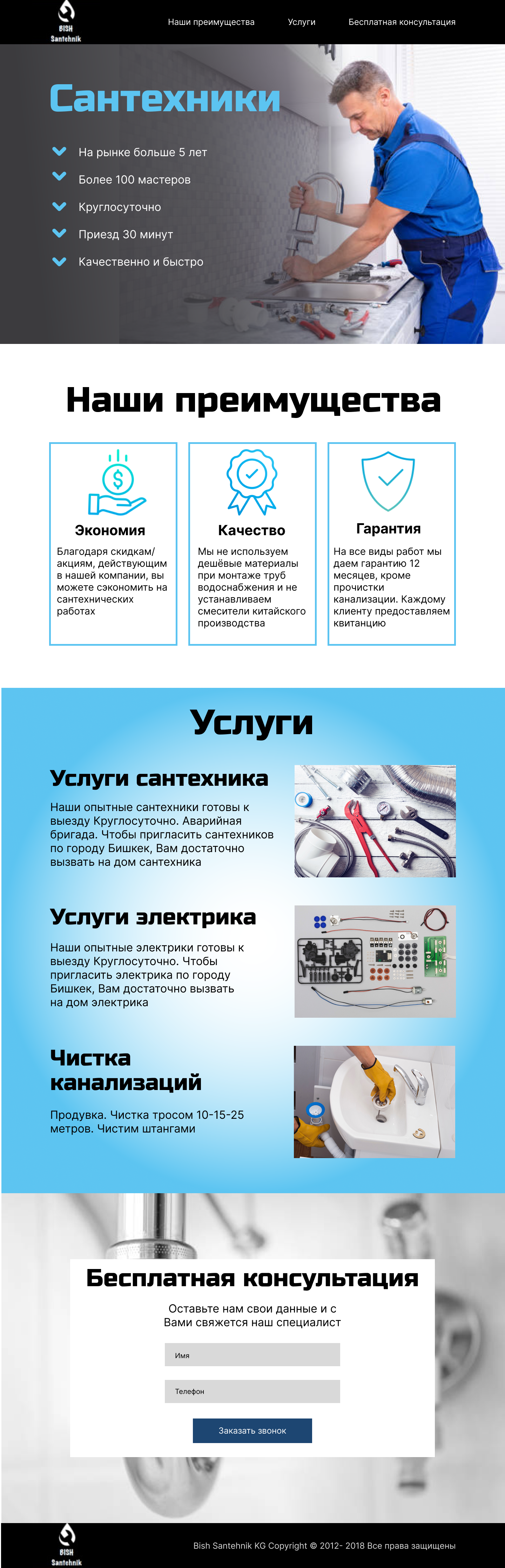 BISH
Santehnik

Наши преимущества Услуги Бесплатная консультация

Сантехники

На рынке больше 5 лет
Более 100 мастеров
Круглосуточно
Приезд 30 минут
Качественно и быстро

Наши преимущества

Экономия
Благодаря скидкам/акциям, действующим в нашей компании, вы можете сэкономить на сантехнических работах

Качество
Мы не используем дешёвые материалы при монтаже труб водоснабжения и не устанавливаем смесители китайского производства

Гарантия
На все виды работ мы даем гарантию 12 месяцев, кроме прочистки канализации. Каждому клиенту предоставляем квитанцию

Услуги

Услуги сантехника
Наши опытные сантехники готовы к выезду Круглосуточно. Аварийная бригада. Чтобы пригласить сантехников по городу Бишкек, Вам достаточно вызвать на дом сантехника

Услуги электрика
Наши опытные электрики готовы к выезду Круглосуточно. Чтобы пригласить электрика по городу Бишкек, Вам достаточно вызвать на дом электрика

Чистка канализаций
Продувка. Чистка тросом 10-15-25 метров. Чистим штангами

Бесплатная консультация
Оставьте нам свои данные и с Вами свяжется наш специалист

Имя
Телефон
Заказать звонок

BISH
Santehnik

Bish Santehnik KG Copyright © 2012- 2018 Все права защищены